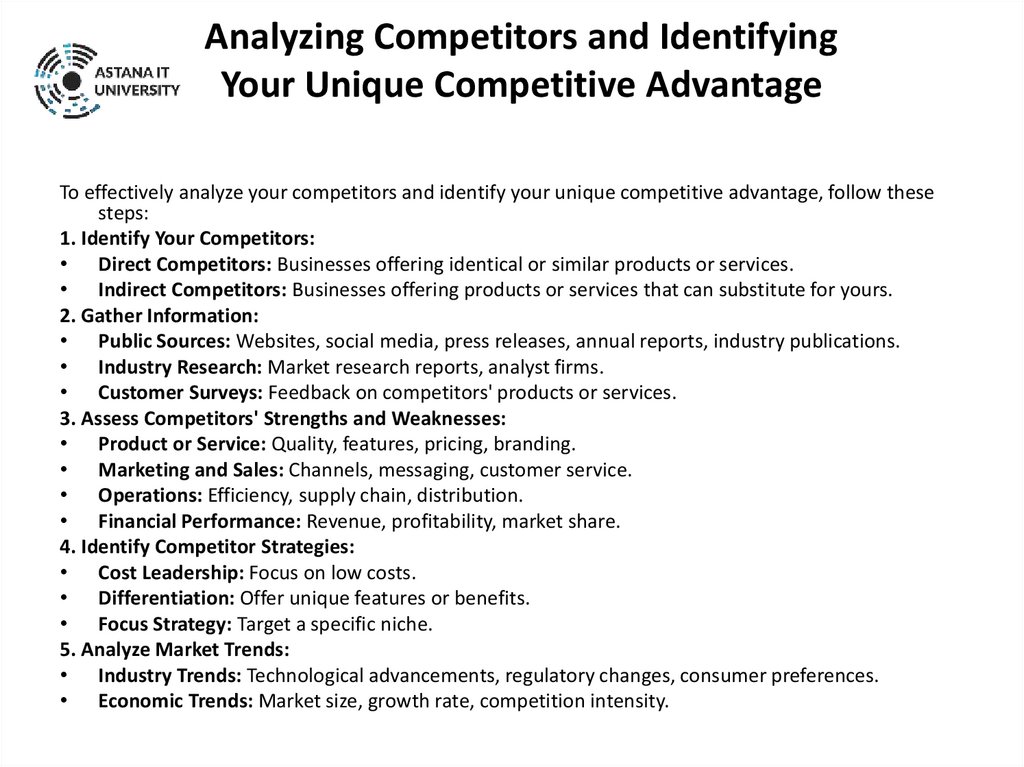 ASTANA IT UNIVERSITY

Analyzing Competitors and Identifying Your Unique Competitive Advantage

To effectively analyze your competitors and identify your unique competitive advantage, follow these steps:
1. Identify Your Competitors:
• Direct Competitors: Businesses offering identical or similar products or services.
• Indirect Competitors: Businesses offering products or services that can substitute for yours.
2. Gather Information:
• Public Sources: Websites, social media, press releases, annual reports, industry publications.
• Industry Research: Market research reports, analyst firms.
• Customer Surveys: Feedback on competitors' products or services.
3. Assess Competitors' Strengths and Weaknesses:
• Product or Service: Quality, features, pricing, branding.
• Marketing and Sales: Channels, messaging, customer service.
• Operations: Efficiency, supply chain, distribution.
• Financial Performance: Revenue, profitability, market share.
4. Identify Competitor Strategies:
• Cost Leadership: Focus on low costs.
• Differentiation: Offer unique features or benefits.
• Focus Strategy: Target a specific niche.
5. Analyze Market Trends:
• Industry Trends: Technological advancements, regulatory changes, consumer preferences.
• Economic Trends: Market size, growth rate, competition intensity.